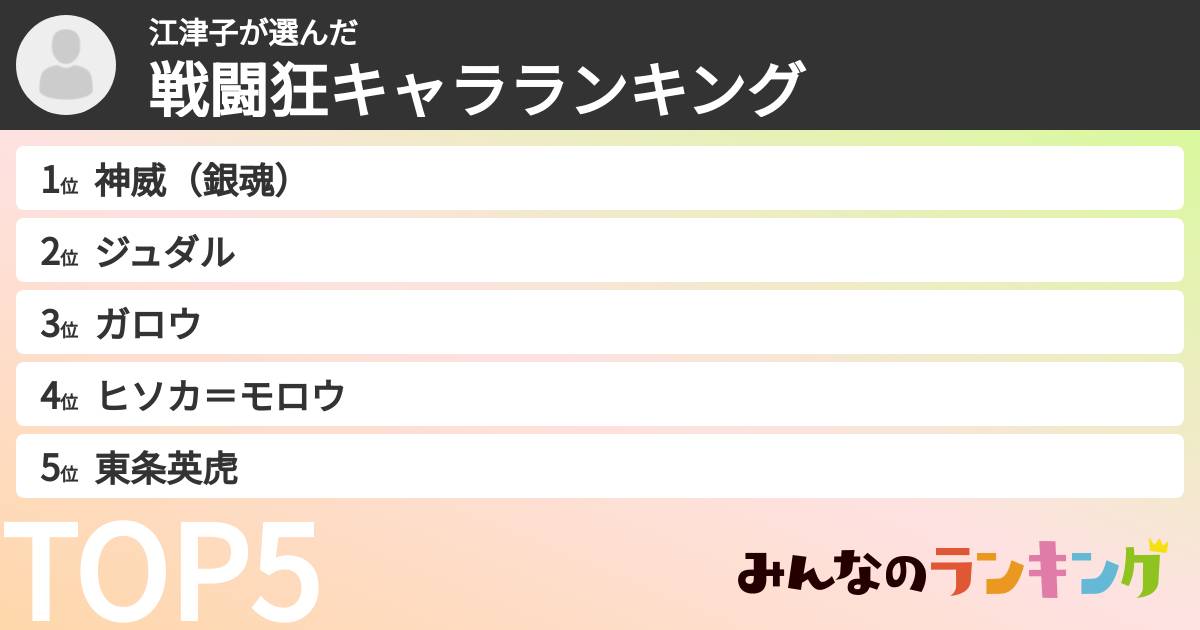 江津子が選んだ
戦闘狂キャラランキング

1位 神威（銀魂）
2位 ジュダル
3位 ガロウ
4位 ヒソカ＝モロウ
5位 東条英虎

TOP5

みんなのランキング